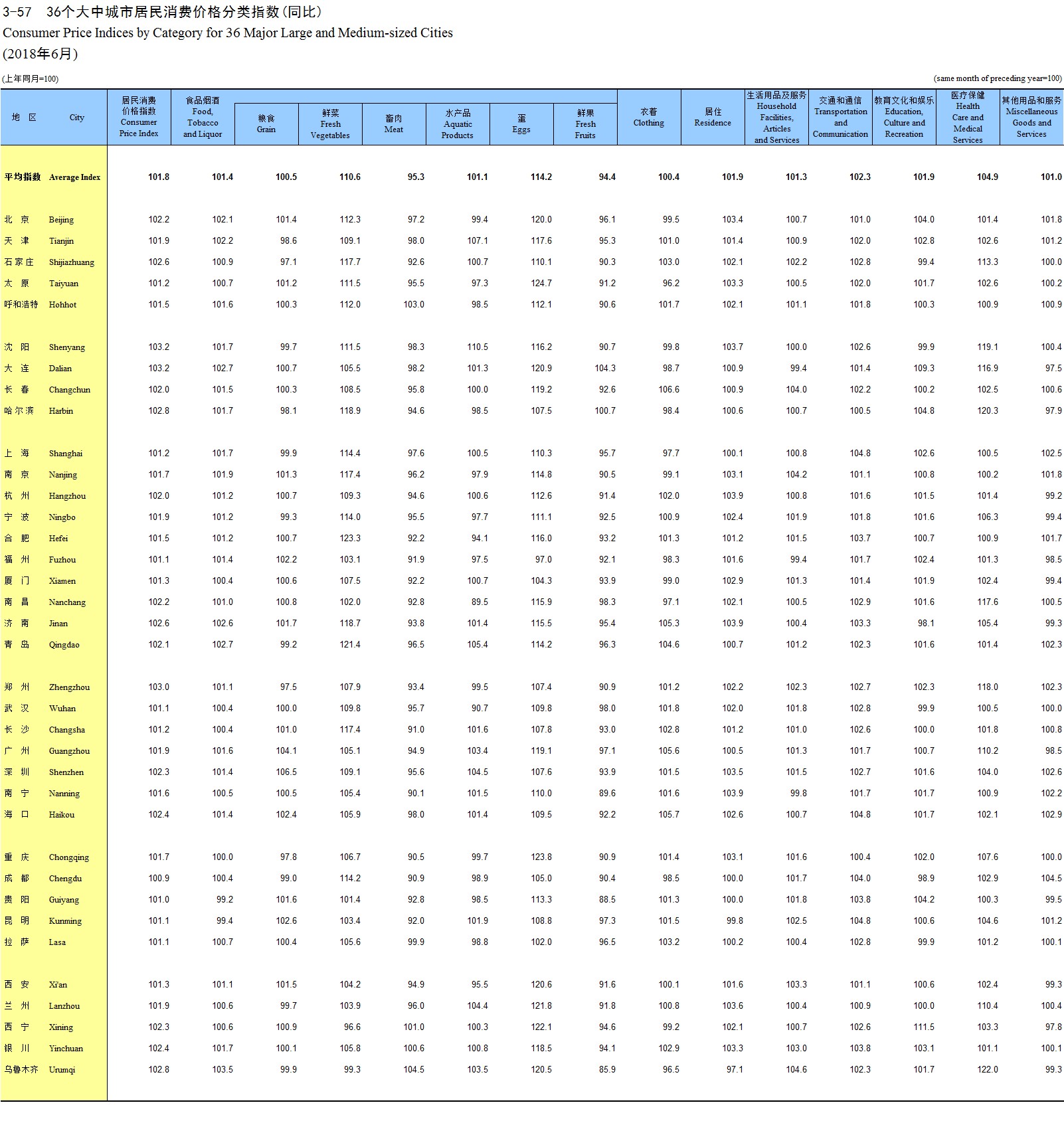 3-57 36个大中城市居民消费价格分类指数(同比)
Consumer Price Indices by Category for 36 Major Large and Medium-sized Cities
(2018年6月)

(上年同月=100) (same month of preceding year=100)

| 地 区 | City | 居民消费价格指数 Consumer Price Index | 食品烟酒 Food, Tobacco and Liquor | 粮食 Grain | 鲜菜 Fresh Vegetables | 畜肉 Meat | 水产品 Aquatic Products | 蛋 Eggs | 鲜果 Fresh Fruits | 衣着 Clothing | 居住 Residence | 生活用品及服务 Household Facilities, Articles and Services | 交通和通信 Transportation and Communication | 教育文化和娱乐 Education, Culture and Recreation | 医疗保健 Health Care and Medical Services | 其他用品和服务 Miscellaneous Goods and Services |
|---|---|---|---|---|---|---|---|---|---|---|---|---|---|---|---|---|
| 平均指数 | Average Index | 101.8 | 101.4 | 100.5 | 110.6 | 95.3 | 101.1 | 114.2 | 94.4 | 100.4 | 101.9 | 101.3 | 102.3 | 101.9 | 104.9 | 101.0 |
| 北 京 | Beijing | 102.2 | 102.1 | 101.4 | 112.3 | 97.2 | 99.4 | 120.0 | 96.1 | 99.5 | 103.4 | 100.7 | 101.0 | 104.0 | 101.4 | 101.8 |
| 天 津 | Tianjin | 101.9 | 102.2 | 98.6 | 109.1 | 98.0 | 107.1 | 117.6 | 95.3 | 101.0 | 101.4 | 100.9 | 102.0 | 102.8 | 102.6 | 101.2 |
| 石家庄 | Shijiazhuang | 102.6 | 100.9 | 97.1 | 117.7 | 92.6 | 100.7 | 110.1 | 90.3 | 103.0 | 102.1 | 102.2 | 102.8 | 99.4 | 113.3 | 100.0 |
| 太 原 | Taiyuan | 101.2 | 100.7 | 101.2 | 111.5 | 95.5 | 97.3 | 124.7 | 91.2 | 96.2 | 103.3 | 100.5 | 102.0 | 101.7 | 102.6 | 100.2 |
| 呼和浩特 | Hohhot | 101.5 | 101.6 | 100.3 | 112.0 | 103.0 | 98.5 | 112.1 | 90.6 | 101.7 | 102.1 | 101.1 | 101.8 | 100.3 | 100.9 | 100.9 |
| 沈 阳 | Shenyang | 103.2 | 101.7 | 99.7 | 111.5 | 98.3 | 110.5 | 116.2 | 90.7 | 99.8 | 103.7 | 100.0 | 102.6 | 99.9 | 119.1 | 100.4 |
| 大 连 | Dalian | 103.2 | 102.7 | 100.7 | 105.5 | 98.2 | 101.3 | 120.9 | 104.3 | 98.7 | 100.9 | 99.4 | 101.4 | 109.3 | 116.9 | 97.5 |
| 长 春 | Changchun | 102.0 | 101.5 | 100.3 | 108.5 | 95.8 | 100.0 | 119.2 | 92.6 | 106.6 | 100.9 | 104.0 | 102.2 | 100.2 | 102.5 | 100.6 |
| 哈尔滨 | Harbin | 102.8 | 101.7 | 98.1 | 118.9 | 94.6 | 98.5 | 107.5 | 100.7 | 98.4 | 100.6 | 100.7 | 100.5 | 104.8 | 120.3 | 97.9 |
| 上 海 | Shanghai | 101.2 | 101.7 | 99.9 | 114.4 | 97.6 | 100.5 | 110.3 | 95.7 | 97.7 | 100.1 | 100.8 | 104.8 | 102.6 | 100.5 | 102.5 |
| 南 京 | Nanjing | 101.7 | 101.9 | 101.3 | 117.4 | 96.2 | 97.9 | 114.8 | 90.5 | 99.1 | 103.1 | 104.2 | 101.1 | 100.8 | 100.2 | 101.8 |
| 杭 州 | Hangzhou | 102.0 | 101.2 | 100.7 | 109.3 | 94.6 | 100.6 | 112.6 | 91.4 | 102.0 | 103.9 | 100.8 | 101.6 | 101.5 | 101.4 | 99.2 |
| 宁 波 | Ningbo | 101.9 | 101.2 | 99.3 | 114.0 | 95.5 | 97.7 | 111.1 | 92.5 | 100.9 | 102.4 | 101.9 | 101.8 | 101.6 | 106.3 | 99.4 |
| 合 肥 | Hefei | 101.5 | 101.2 | 100.7 | 123.3 | 92.2 | 94.1 | 116.0 | 93.2 | 101.3 | 101.2 | 101.5 | 103.7 | 100.7 | 100.9 | 101.7 |
| 福 州 | Fuzhou | 101.1 | 101.4 | 102.2 | 103.1 | 91.9 | 97.5 | 97.0 | 92.1 | 98.3 | 101.6 | 99.4 | 101.7 | 102.4 | 101.3 | 98.5 |
| 厦 门 | Xiamen | 101.3 | 100.4 | 100.6 | 107.5 | 92.2 | 100.7 | 104.3 | 93.9 | 99.0 | 102.9 | 101.3 | 101.4 | 101.9 | 102.4 | 99.4 |
| 南 昌 | Nanchang | 102.2 | 101.0 | 100.8 | 102.0 | 92.8 | 89.5 | 115.9 | 98.3 | 97.1 | 102.1 | 100.5 | 102.9 | 101.6 | 117.6 | 100.5 |
| 济 南 | Jinan | 102.6 | 102.6 | 101.7 | 118.7 | 93.8 | 101.4 | 115.5 | 95.4 | 105.3 | 103.9 | 100.4 | 103.3 | 98.1 | 105.4 | 99.3 |
| 青 岛 | Qingdao | 102.1 | 102.7 | 99.2 | 121.4 | 96.5 | 105.4 | 114.2 | 96.3 | 104.6 | 100.7 | 101.2 | 102.3 | 101.6 | 101.4 | 102.3 |
| 郑 州 | Zhengzhou | 103.0 | 101.1 | 97.5 | 107.9 | 93.4 | 99.5 | 107.4 | 90.9 | 101.2 | 102.2 | 102.3 | 102.7 | 102.3 | 118.0 | 102.3 |
| 武 汉 | Wuhan | 101.1 | 100.4 | 100.0 | 109.8 | 95.7 | 90.7 | 109.8 | 98.0 | 101.8 | 102.0 | 101.8 | 102.8 | 99.9 | 100.5 | 100.0 |
| 长 沙 | Changsha | 101.2 | 100.4 | 101.0 | 117.4 | 91.0 | 101.6 | 107.8 | 93.0 | 102.8 | 101.2 | 101.0 | 102.6 | 100.0 | 101.8 | 100.8 |
| 广 州 | Guangzhou | 101.9 | 101.6 | 104.1 | 105.1 | 94.9 | 103.4 | 119.1 | 97.1 | 105.6 | 100.5 | 101.3 | 101.7 | 100.7 | 110.2 | 98.5 |
| 深 圳 | Shenzhen | 102.3 | 101.4 | 106.5 | 109.1 | 95.6 | 104.5 | 107.6 | 93.9 | 101.5 | 103.5 | 101.5 | 102.7 | 101.6 | 104.0 | 102.6 |
| 南 宁 | Nanning | 101.6 | 100.5 | 100.5 | 105.4 | 90.1 | 101.5 | 110.0 | 89.6 | 101.6 | 103.9 | 99.8 | 101.7 | 101.7 | 100.9 | 102.2 |
| 海 口 | Haikou | 102.4 | 101.4 | 102.4 | 105.9 | 98.0 | 101.4 | 109.5 | 92.2 | 105.7 | 102.6 | 100.7 | 104.8 | 101.7 | 102.1 | 102.9 |
| 重 庆 | Chongqing | 101.7 | 100.0 | 97.8 | 106.7 | 90.5 | 99.7 | 123.8 | 90.9 | 101.4 | 103.1 | 101.6 | 100.4 | 102.0 | 107.6 | 100.0 |
| 成 都 | Chengdu | 100.9 | 100.4 | 99.0 | 114.2 | 90.9 | 98.9 | 105.0 | 90.4 | 98.5 | 100.0 | 101.7 | 104.0 | 98.9 | 102.9 | 104.5 |
| 贵 阳 | Guiyang | 101.0 | 99.2 | 101.6 | 101.4 | 92.8 | 98.5 | 113.3 | 88.5 | 101.3 | 100.0 | 101.8 | 103.8 | 104.2 | 100.3 | 99.5 |
| 昆 明 | Kunming | 101.1 | 99.4 | 102.6 | 103.4 | 92.0 | 101.9 | 108.8 | 97.3 | 101.5 | 99.8 | 102.5 | 104.8 | 100.6 | 104.6 | 101.2 |
| 拉 萨 | Lasa | 101.1 | 100.7 | 100.4 | 105.6 | 99.9 | 98.8 | 102.0 | 96.5 | 103.2 | 100.2 | 100.4 | 102.8 | 99.9 | 101.2 | 100.1 |
| 西 安 | Xi'an | 101.3 | 101.1 | 101.5 | 104.2 | 94.9 | 95.5 | 120.6 | 91.6 | 100.1 | 101.6 | 103.3 | 101.1 | 100.6 | 102.4 | 99.3 |
| 兰 州 | Lanzhou | 101.9 | 100.6 | 99.7 | 103.9 | 96.0 | 104.4 | 121.8 | 91.8 | 100.8 | 103.6 | 100.4 | 100.9 | 100.0 | 110.4 | 100.4 |
| 西 宁 | Xining | 102.3 | 100.6 | 100.9 | 96.6 | 101.0 | 100.3 | 122.1 | 94.6 | 99.2 | 102.1 | 100.7 | 102.6 | 111.5 | 103.3 | 97.8 |
| 银 川 | Yinchuan | 102.4 | 101.7 | 100.1 | 105.8 | 100.6 | 100.8 | 118.5 | 94.1 | 102.9 | 103.3 | 103.0 | 103.8 | 103.1 | 101.1 | 100.1 |
| 乌鲁木齐 | Urumqi | 102.8 | 103.5 | 99.9 | 99.3 | 104.5 | 103.5 | 120.5 | 85.9 | 96.5 | 97.1 | 104.6 | 102.3 | 101.7 | 122.0 | 99.3 |